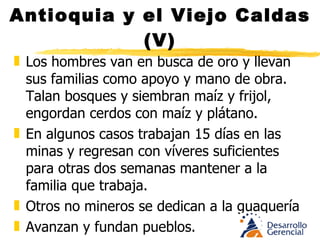 Antioquia y el Viejo Caldas (V)

Los hombres van en busca de oro y llevan sus familias como apoyo y mano de obra. Talan bosques y siembran maíz y frijol, engordan cerdos con maíz y plátano.

En algunos casos trabajan 15 días en las minas y regresan con víveres suficientes para otras dos semanas mantener a la familia que trabaja.

Otros no mineros se dedican a la guaquería

Avanzan y fundan pueblos.

Desarrollo Gerencial